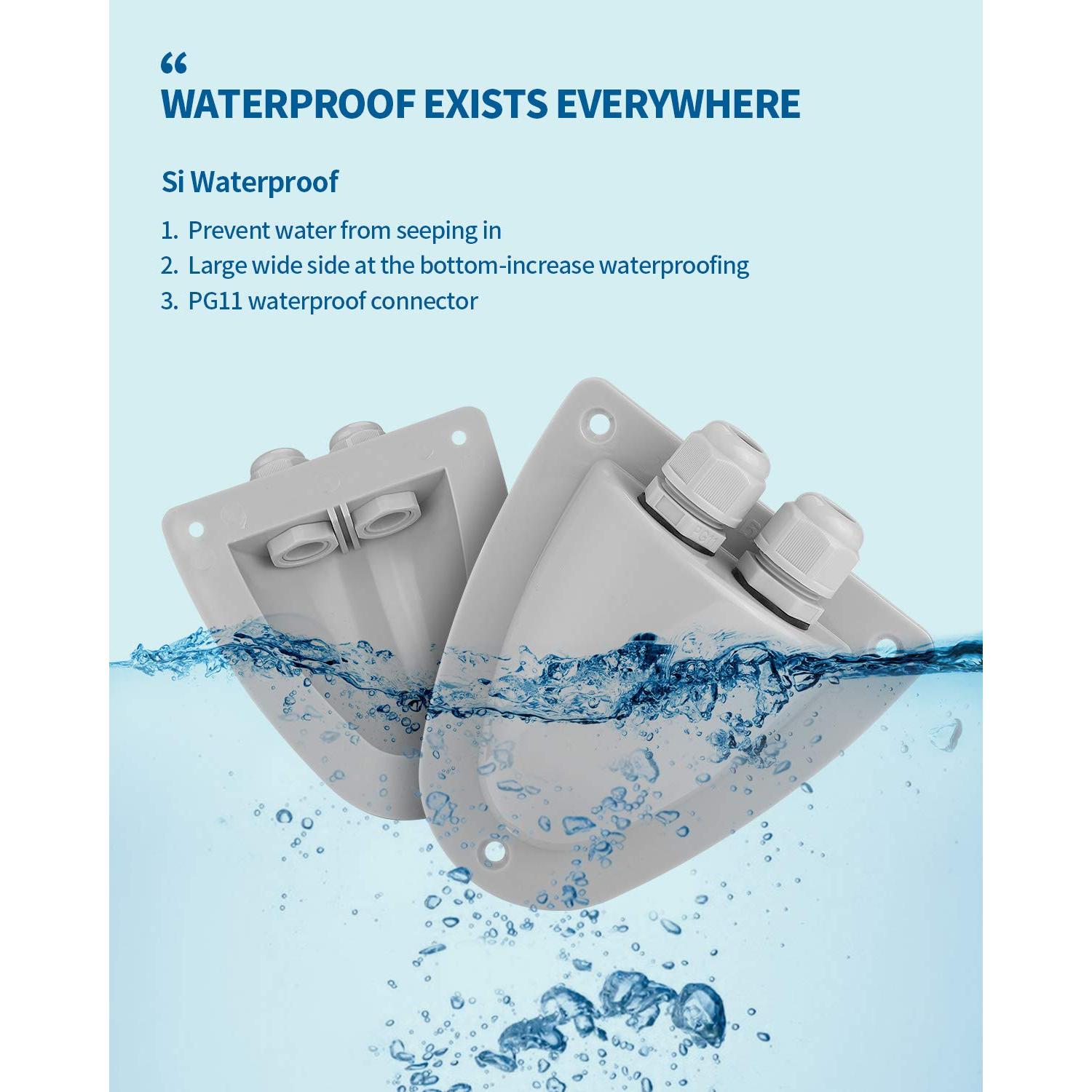 "

WATERPROOF EXISTS EVERYWHERE

Si Waterproof

1. Prevent water from seeping in
2. Large wide side at the bottom-increase waterproofing
3. PG11 waterproof connector